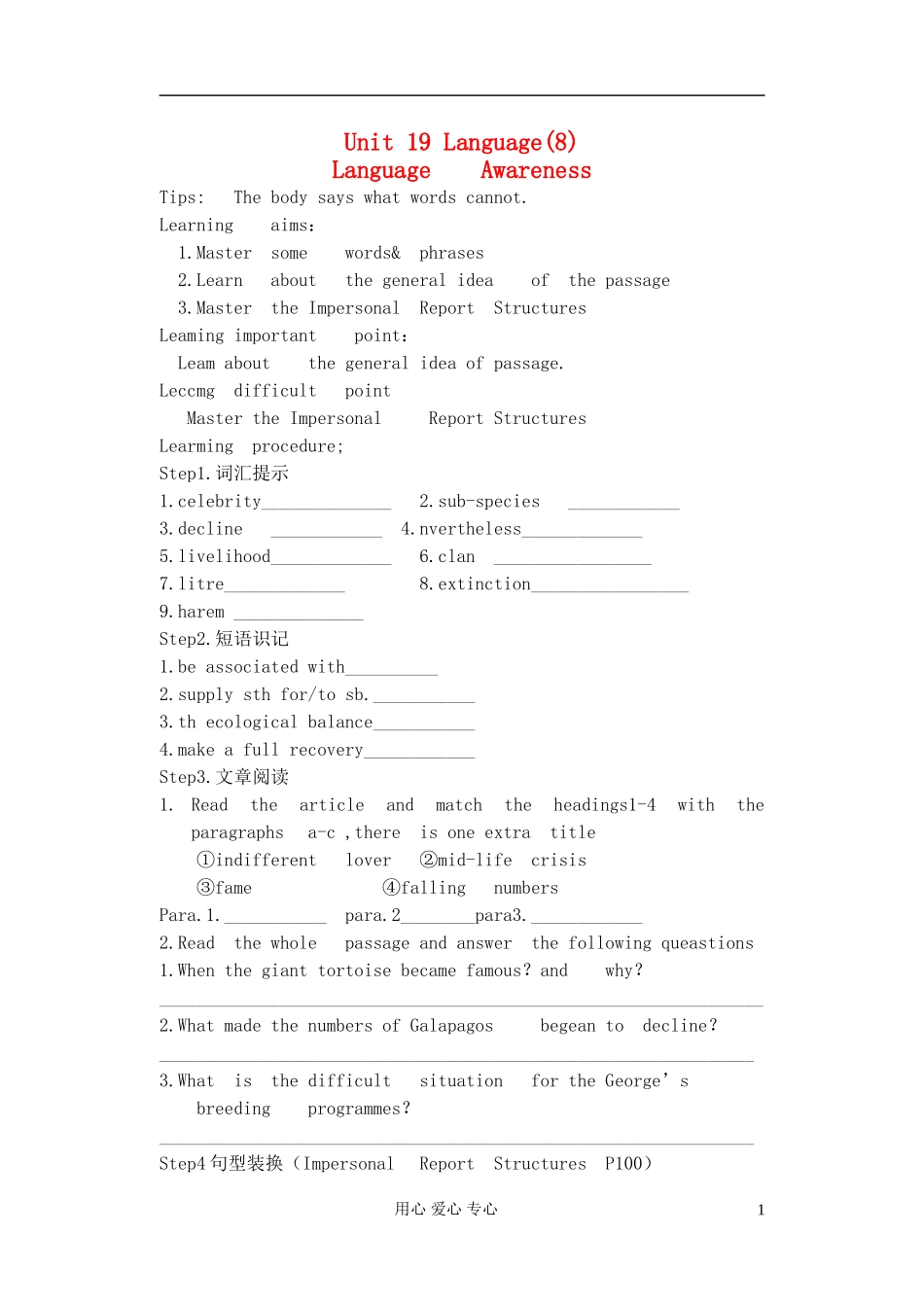 Unit 19 Language(8)
Language Awareness

Tips: The body says what words cannot.

Learning aims:

1.Master some words& phrases

2.Learn about the general idea of the passage

3.Master the Impersonal Report Structures

Leaming important point:

Leam about the general idea of passage.

Leccmg difficult point

Master the Impersonal Report Structures

Learming procedure;

Step1.词汇提示

1.celebrity____ 2.sub-species ____

3.decline ____ 4.nvertheless____

5.livelihood____ 6.clan ____

7.litre____ 8.extinction____

9.harem ____

Step2.短语识记

1.be associated with____

2.supply sth for/to sb.____

3.th ecological balance____

4.make a full recovery____

Step3.文章阅读

1. Read the article and match the headings1-4 with the paragraphs a-c ,there is one extra title

①indifferent lover ②mid-life crisis

③fame ④falling numbers

Para.1.____ para.2____para3.____

2.Read the whole passage and answer the following queastions

1.When the giant tortoise became famous? and why?

____

2.What made the numbers of Galapagos begean to decline?

____

3.What is the difficult situation for the George's breeding programmes?

____

Step4句型装换(Impersonal Report Structures P100)

用心 爱心 专心

1